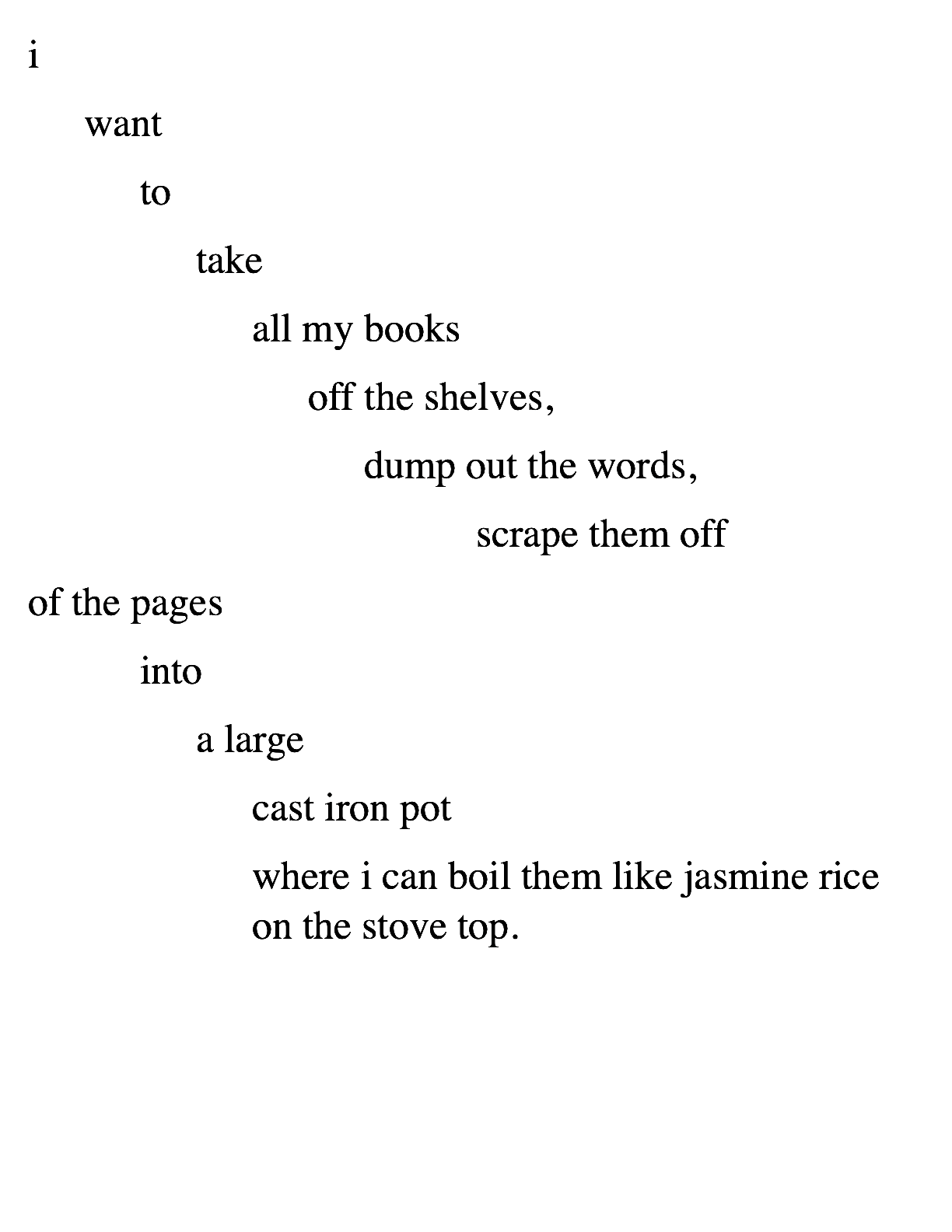 i

want

to

take

all my books

off the shelves,

dump out the words,

scrape them off

of the pages

into

a large

cast iron pot

where i can boil them like jasmine rice
on the stove top.